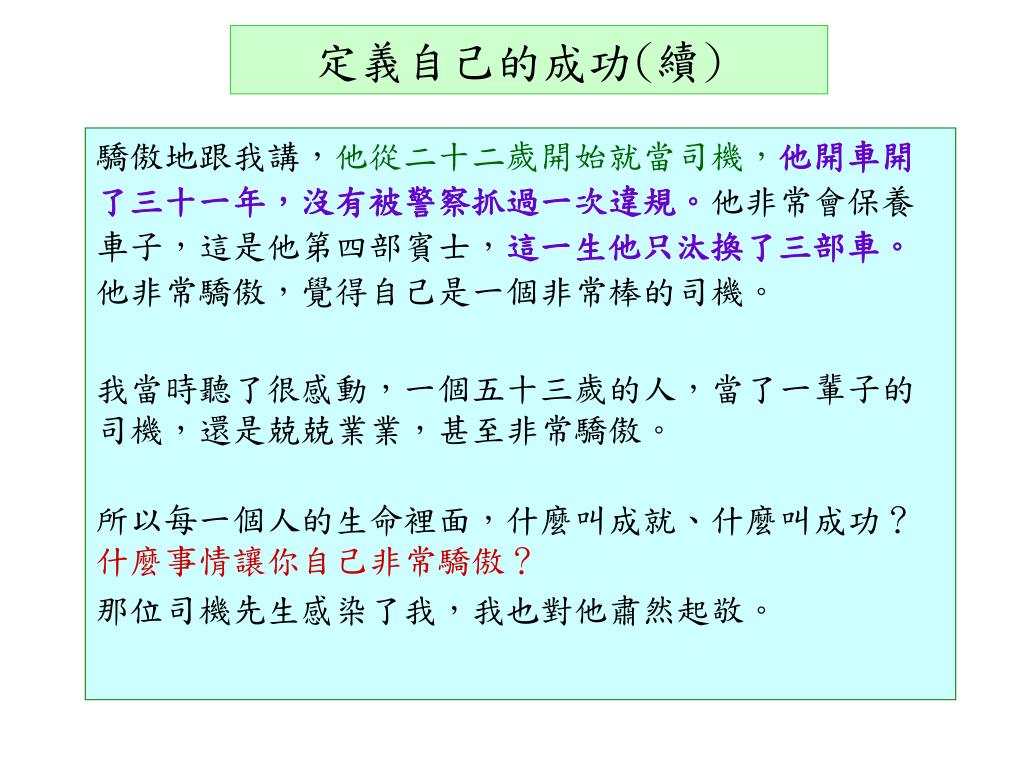 定義自己的成功(續)

驕傲地跟我講，他從二十二歲開始就當司機，他開車開了三十一年，沒有被警察抓過一次違規。他非常會保養車子，這是他第四部賓士，這一生他只汰換了三部車。他非常驕傲，覺得自己是一個非常棒的司機。

我當時聽了很感動，一個五十三歲的人，當了一輩子的司機，還是兢兢業業，甚至非常驕傲。

所以每一個人的生命裡面，什麼叫成就、什麼叫成功？什麼事情讓你自己非常驕傲？

那位司機先生感染了我，我也對他肅然起敬。